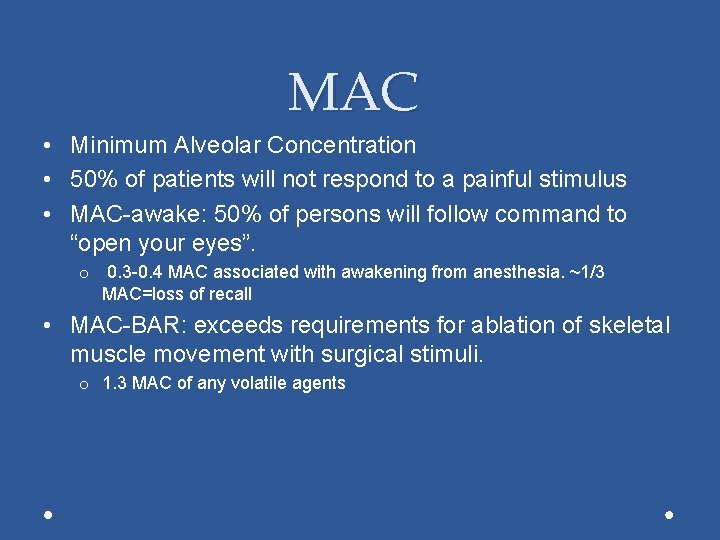 MAC

• Minimum Alveolar Concentration
• 50% of patients will not respond to a painful stimulus
• MAC-awake: 50% of persons will follow command to “open your eyes”.
  o 0.3-0.4 MAC associated with awakening from anesthesia. ~1/3 MAC=loss of recall
• MAC-BAR: exceeds requirements for ablation of skeletal muscle movement with surgical stimuli.
  o 1.3 MAC of any volatile agents